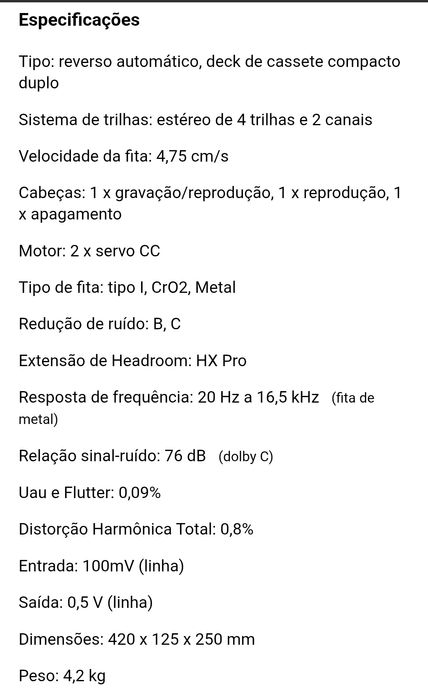 Especificações

Tipo: reverso automático, deck de cassete compacto duplo

Sistema de trilhas: estéreo de 4 trilhas e 2 canais

Velocidade da fita: 4,75 cm/s

Cabeças: 1 x gravação/reprodução, 1 x reprodução, 1 x apagamento

Motor: 2 x servo CC

Tipo de fita: tipo I, CrO2, Metal

Redução de ruído: B, C

Extensão de Headroom: HX Pro

Resposta de frequência: 20 Hz a 16,5 kHz (fita de metal)

Relação sinal-ruído: 76 dB (dolby C)

Uau e Flutter: 0,09%

Distorção Harmônica Total: 0,8%

Entrada: 100mV (linha)

Saída: 0,5 V (linha)

Dimensões: 420 x 125 x 250 mm

Peso: 4,2 kg